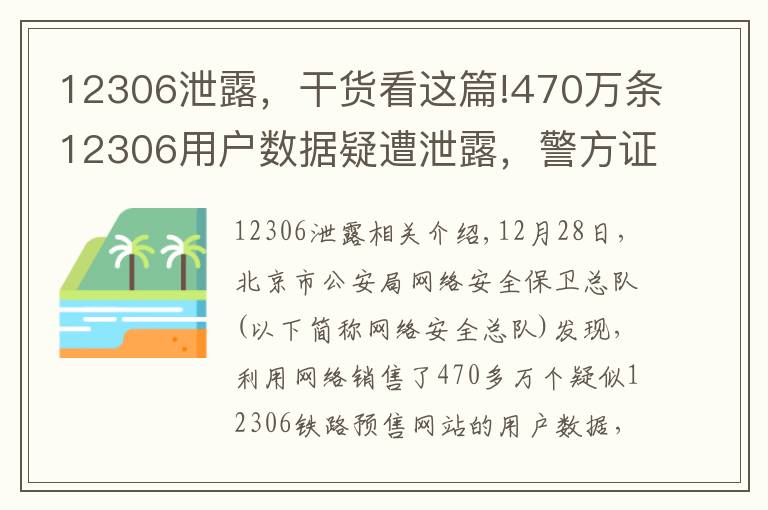 12306泄露，干货看这篇!470万条12306用户数据疑遭泄露，警方证

12306泄露相关介绍,12月28日，北京市公安局网络安全保卫总队(以下简称网络安全总队)发现，利用网络销售了470多万个疑似12306铁路预售网站的用户数据，